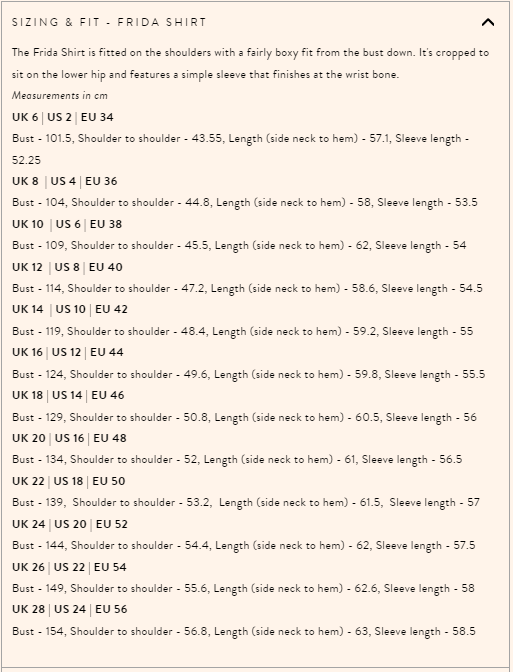 SIZING & FIT - FRIDA SHIRT

The Frida Shirt is fitted on the shoulders with a fairly boxy fit from the bust down. It's cropped to sit on the lower hip and features a simple sleeve that finishes at the wrist bone.

Measurements in cm

UK 6 | US 2 | EU 34

Bust - 101.5, Shoulder to shoulder - 43.55, Length (side neck to hem) - 57.1, Sleeve length - 52.25

UK 8 | US 4 | EU 36

Bust - 104, Shoulder to shoulder - 44.8, Length (side neck to hem) - 58, Sleeve length - 53.5

UK 10 | US 6 | EU 38

Bust - 109, Shoulder to shoulder - 45.5, Length (side neck to hem) - 62, Sleeve length - 54

UK 12 | US 8 | EU 40

Bust - 114, Shoulder to shoulder - 47.2, Length (side neck to hem) - 58.6, Sleeve length - 54.5

UK 14 | US 10 | EU 42

Bust - 119, Shoulder to shoulder - 48.4, Length (side neck to hem) - 59.2, Sleeve length - 55

UK 16 | US 12 | EU 44

Bust - 124, Shoulder to shoulder - 49.6, Length (side neck to hem) - 59.8, Sleeve length - 55.5

UK 18 | US 14 | EU 46

Bust - 129, Shoulder to shoulder - 50.8, Length (side neck to hem) - 60.5, Sleeve length - 56

UK 20 | US 16 | EU 48

Bust - 134, Shoulder to shoulder - 52, Length (side neck to hem) - 61, Sleeve length - 56.5

UK 22 | US 18 | EU 50

Bust - 139, Shoulder to shoulder - 53.2, Length (side neck to hem) - 61.5, Sleeve length - 57

UK 24 | US 20 | EU 52

Bust - 144, Shoulder to shoulder - 54.4, Length (side neck to hem) - 62, Sleeve length - 57.5

UK 26 | US 22 | EU 54

Bust - 149, Shoulder to shoulder - 55.6, Length (side neck to hem) - 62.6, Sleeve length - 58

UK 28 | US 24 | EU 56

Bust - 154, Shoulder to shoulder - 56.8, Length (side neck to hem) - 63, Sleeve length - 58.5